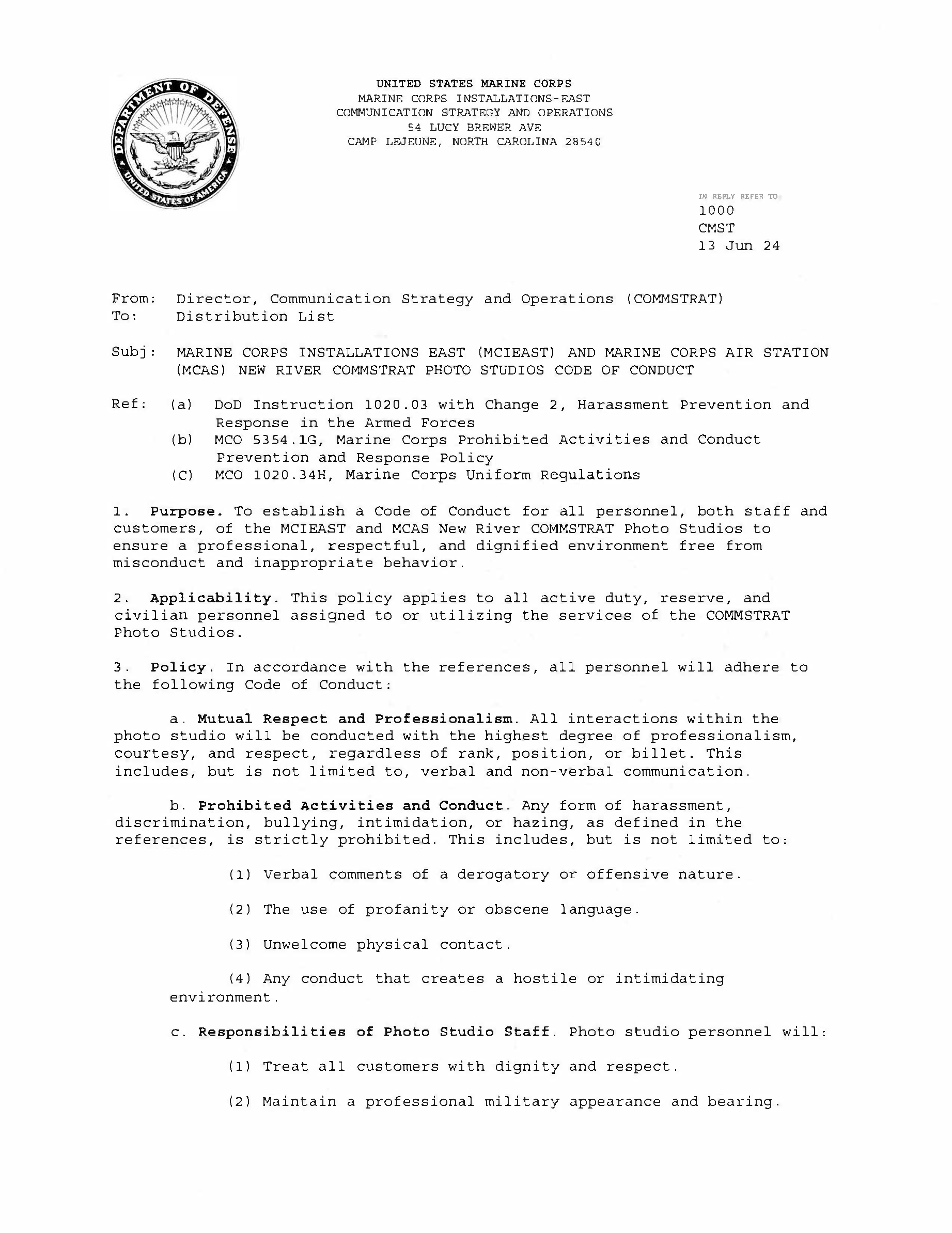 DEPARTMENT OF DEFENSE
UNITED STATES OF AMERICA

UNITED STATES MARINE CORPS
MARINE CORPS INSTALLATIONS-EAST
COMMUNICATION STRATEGY AND OPERATIONS
54 LUCY BREWER AVE
CAMP LEJEUNE, NORTH CAROLINA 28540

IN REPLY REFER TO
1000
CMST
13 Jun 24

From: Director, Communication Strategy and Operations (COMMSTRAT)
To: Distribution List

Subj: MARINE CORPS INSTALLATIONS EAST (MCIEAST) AND MARINE CORPS AIR STATION (MCAS) NEW RIVER COMMSTRAT PHOTO STUDIOS CODE OF CONDUCT

Ref: (a) DoD Instruction 1020.03 with Change 2, Harassment Prevention and Response in the Armed Forces
(b) MCO 5354.1G, Marine Corps Prohibited Activities and Conduct Prevention and Response Policy
(C) MCO 1020.34H, Marine Corps Uniform Regulations

1. Purpose. To establish a Code of Conduct for all personnel, both staff and customers, of the MCIEAST and MCAS New River COMMSTRAT Photo Studios to ensure a professional, respectful, and dignified environment free from misconduct and inappropriate behavior.

2. Applicability. This policy applies to all active duty, reserve, and civilian personnel assigned to or utilizing the services of the COMMSTRAT Photo Studios.

3. Policy. In accordance with the references, all personnel will adhere to the following Code of Conduct:

a. Mutual Respect and Professionalism. All interactions within the photo studio will be conducted with the highest degree of professionalism, courtesy, and respect, regardless of rank, position, or billet. This includes, but is not limited to, verbal and non-verbal communication.

b. Prohibited Activities and Conduct. Any form of harassment, discrimination, bullying, intimidation, or hazing, as defined in the references, is strictly prohibited. This includes, but is not limited to:

(1) Verbal comments of a derogatory or offensive nature.

(2) The use of profanity or obscene language.

(3) Unwelcome physical contact.

(4) Any conduct that creates a hostile or intimidating environment.

c. Responsibilities of Photo Studio Staff. Photo studio personnel will:

(1) Treat all customers with dignity and respect.

(2) Maintain a professional military appearance and bearing.